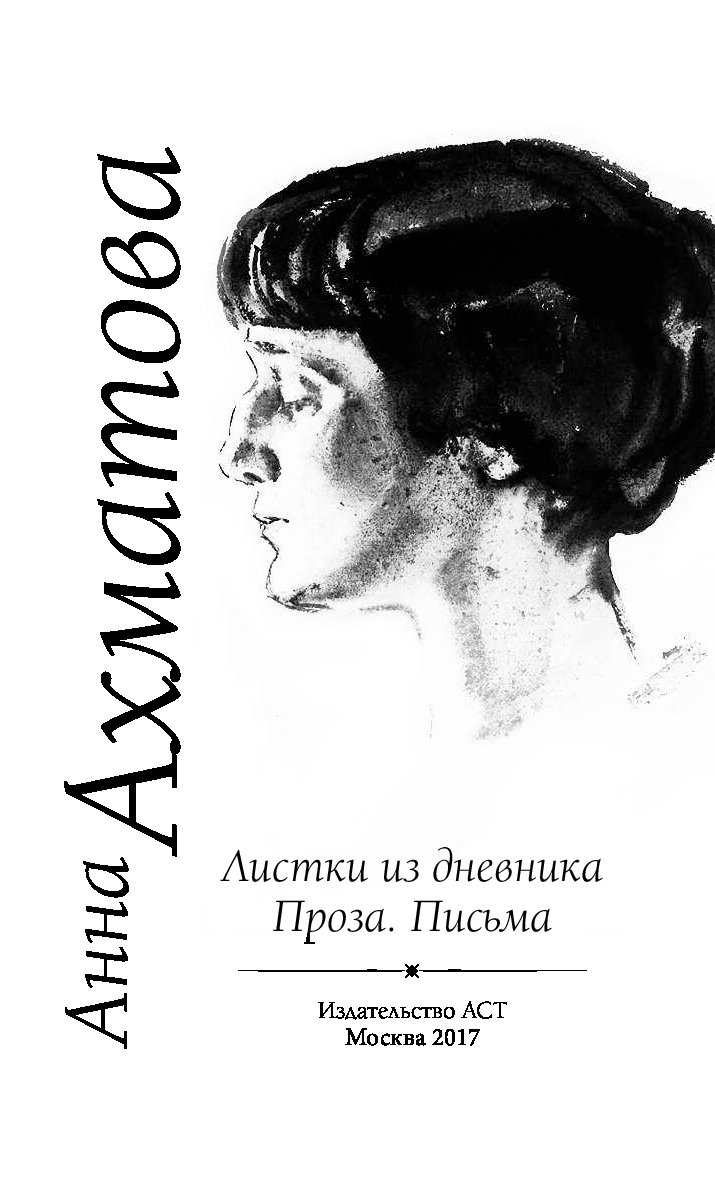 Анна Ахматова

Листки из дневника
Проза. Письма

Издательство АСТ
Москва 2017